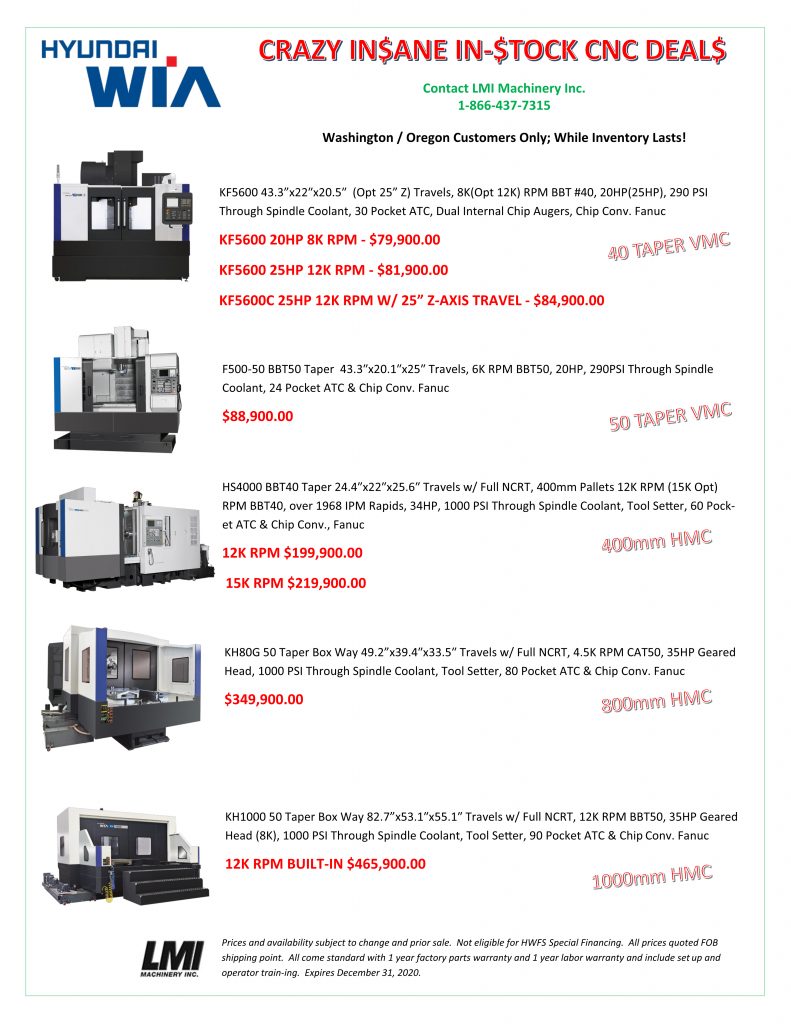 HYUNDAI WIA

CRAZY IN$ANE IN-$TOCK CNC DEAL$

Contact LMI Machinery Inc.
1-866-437-7315

Washington / Oregon Customers Only; While Inventory Lasts!

KF5600 43.3"x22"x20.5" (Opt 25" Z) Travels, 8K(Opt 12K) RPM BBT #40, 20HP(25HP), 290 PSI Through Spindle Coolant, 30 Pocket ATC, Dual Internal Chip Augers, Chip Conv. Fanuc

KF5600 20HP 8K RPM - $79,900.00

KF5600 25HP 12K RPM - $81,900.00

KF5600C 25HP 12K RPM W/ 25" Z-AXIS TRAVEL - $84,900.00

40 TAPER VMC

F500-50 BBT50 Taper 43.3"x20.1"x25" Travels, 6K RPM BBT50, 20HP, 290PSI Through Spindle Coolant, 24 Pocket ATC & Chip Conv. Fanuc

$88,900.00

50 TAPER VMC

HS4000 BBT40 Taper 24.4"x22"x25.6" Travels w/ Full NCRT, 400mm Pallets 12K RPM (15K Opt) RPM BBT40, over 1968 IPM Rapids, 34HP, 1000 PSI Through Spindle Coolant, Tool Setter, 60 Pocket ATC & Chip Conv., Fanuc

12K RPM $199,900.00

15K RPM $219,900.00

400mm HMC

KH80G 50 Taper Box Way 49.2"x39.4"x33.5" Travels w/ Full NCRT, 4.5K RPM CAT50, 35HP Geared Head, 1000 PSI Through Spindle Coolant, Tool Setter, 80 Pocket ATC & Chip Conv. Fanuc

$349,900.00

800mm HMC

KH1000 50 Taper Box Way 82.7"x53.1"x55.1" Travels w/ Full NCRT, 12K RPM BBT50, 35HP Geared Head (8K), 1000 PSI Through Spindle Coolant, Tool Setter, 90 Pocket ATC & Chip Conv. Fanuc

12K RPM BUILT-IN $465,900.00

1000mm HMC

LMI MACHINERY INC.

Prices and availability subject to change and prior sale. Not eligible for HWFS Special Financing. All prices quoted FOB shipping point. All come standard with 1 year factory parts warranty and 1 year labor warranty and include set up and operator train-ing. Expires December 31, 2020.